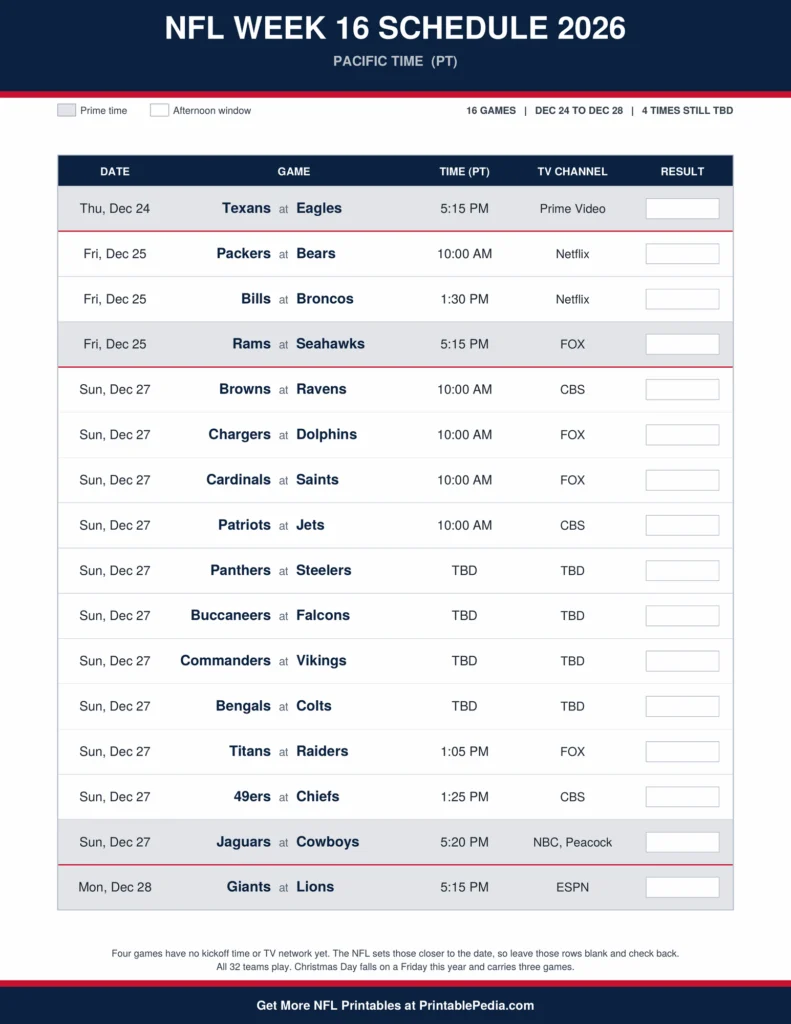 NFL WEEK 16 SCHEDULE 2026

PACIFIC TIME (PT)

Prime time   Afternoon window

16 GAMES | DEC 24 TO DEC 28 | 4 TIMES STILL TBD

| DATE | GAME | TIME (PT) | TV CHANNEL | RESULT |
|---|---|---|---|---|
| Thu, Dec 24 | Texans at Eagles | 5:15 PM | Prime Video | |
| Fri, Dec 25 | Packers at Bears | 10:00 AM | Netflix | |
| Fri, Dec 25 | Bills at Broncos | 1:30 PM | Netflix | |
| Fri, Dec 25 | Rams at Seahawks | 5:15 PM | FOX | |
| Sun, Dec 27 | Browns at Ravens | 10:00 AM | CBS | |
| Sun, Dec 27 | Chargers at Dolphins | 10:00 AM | FOX | |
| Sun, Dec 27 | Cardinals at Saints | 10:00 AM | FOX | |
| Sun, Dec 27 | Patriots at Jets | 10:00 AM | CBS | |
| Sun, Dec 27 | Panthers at Steelers | TBD | TBD | |
| Sun, Dec 27 | Buccaneers at Falcons | TBD | TBD | |
| Sun, Dec 27 | Commanders at Vikings | TBD | TBD | |
| Sun, Dec 27 | Bengals at Colts | TBD | TBD | |
| Sun, Dec 27 | Titans at Raiders | 1:05 PM | FOX | |
| Sun, Dec 27 | 49ers at Chiefs | 1:25 PM | CBS | |
| Sun, Dec 27 | Jaguars at Cowboys | 5:20 PM | NBC, Peacock | |
| Mon, Dec 28 | Giants at Lions | 5:15 PM | ESPN | |

Four games have no kickoff time or TV network yet. The NFL sets those closer to the date, so leave those rows blank and check back. All 32 teams play. Christmas Day falls on a Friday this year and carries three games.

Get More NFL Printables at PrintablePedia.com